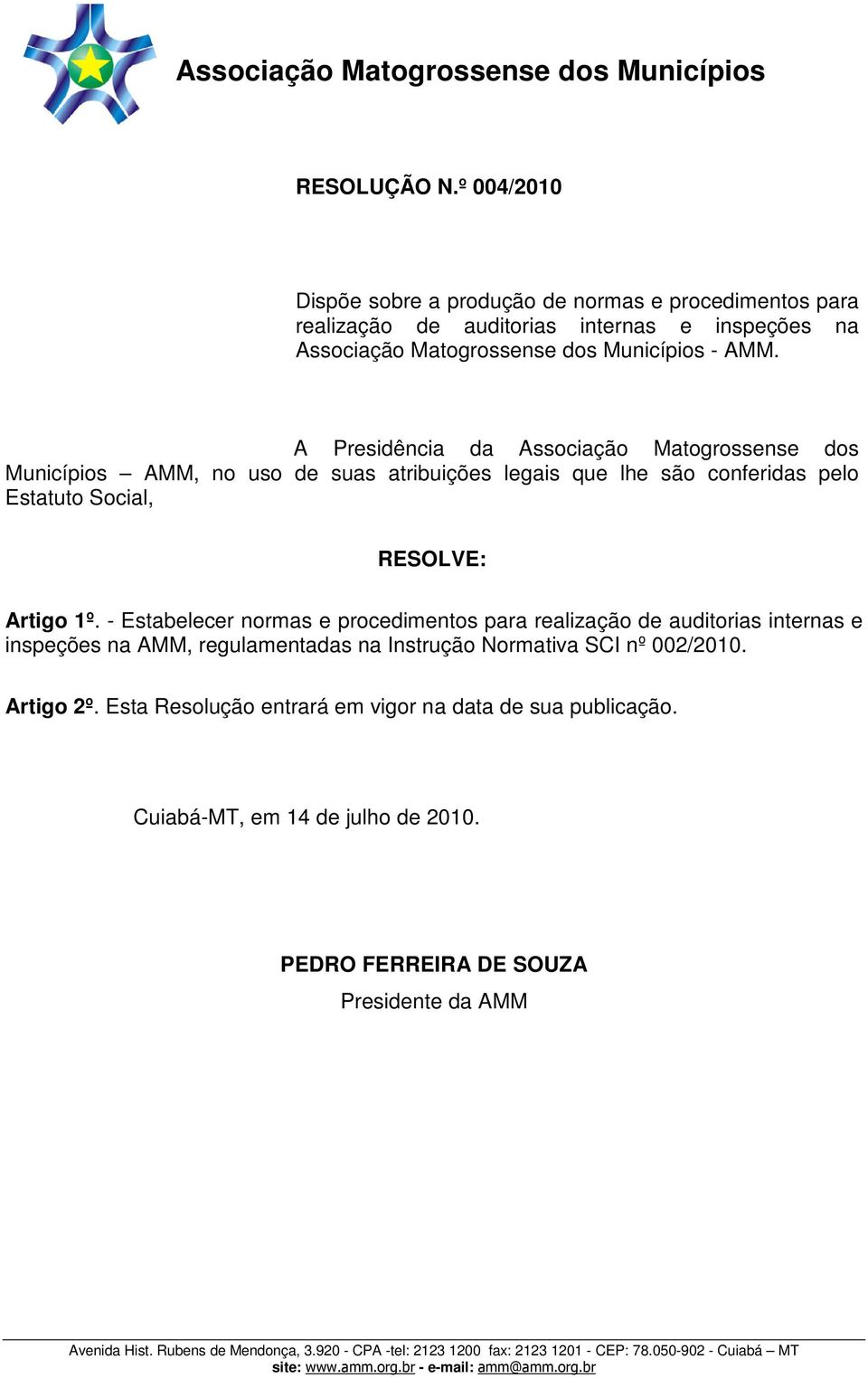 Associação Matogrossense dos Municípios

RESOLUÇÃO N.º 004/2010

Dispõe sobre a produção de normas e procedimentos para realização de auditorias internas e inspeções na Associação Matogrossense dos Municípios - AMM.

A Presidência da Associação Matogrossense dos Municípios – AMM, no uso de suas atribuições legais que lhe são conferidas pelo Estatuto Social,

RESOLVE:

Artigo 1º. - Estabelecer normas e procedimentos para realização de auditorias internas e inspeções na AMM, regulamentadas na Instrução Normativa SCI nº 002/2010.

Artigo 2º. Esta Resolução entrará em vigor na data de sua publicação.

Cuiabá-MT, em 14 de julho de 2010.

PEDRO FERREIRA DE SOUZA
Presidente da AMM

Avenida Hist. Rubens de Mendonça, 3.920 - CPA -tel: 2123 1200 fax: 2123 1201 - CEP: 78.050-902 - Cuiabá – MT
site: www.amm.org.br - e-mail: amm@amm.org.br